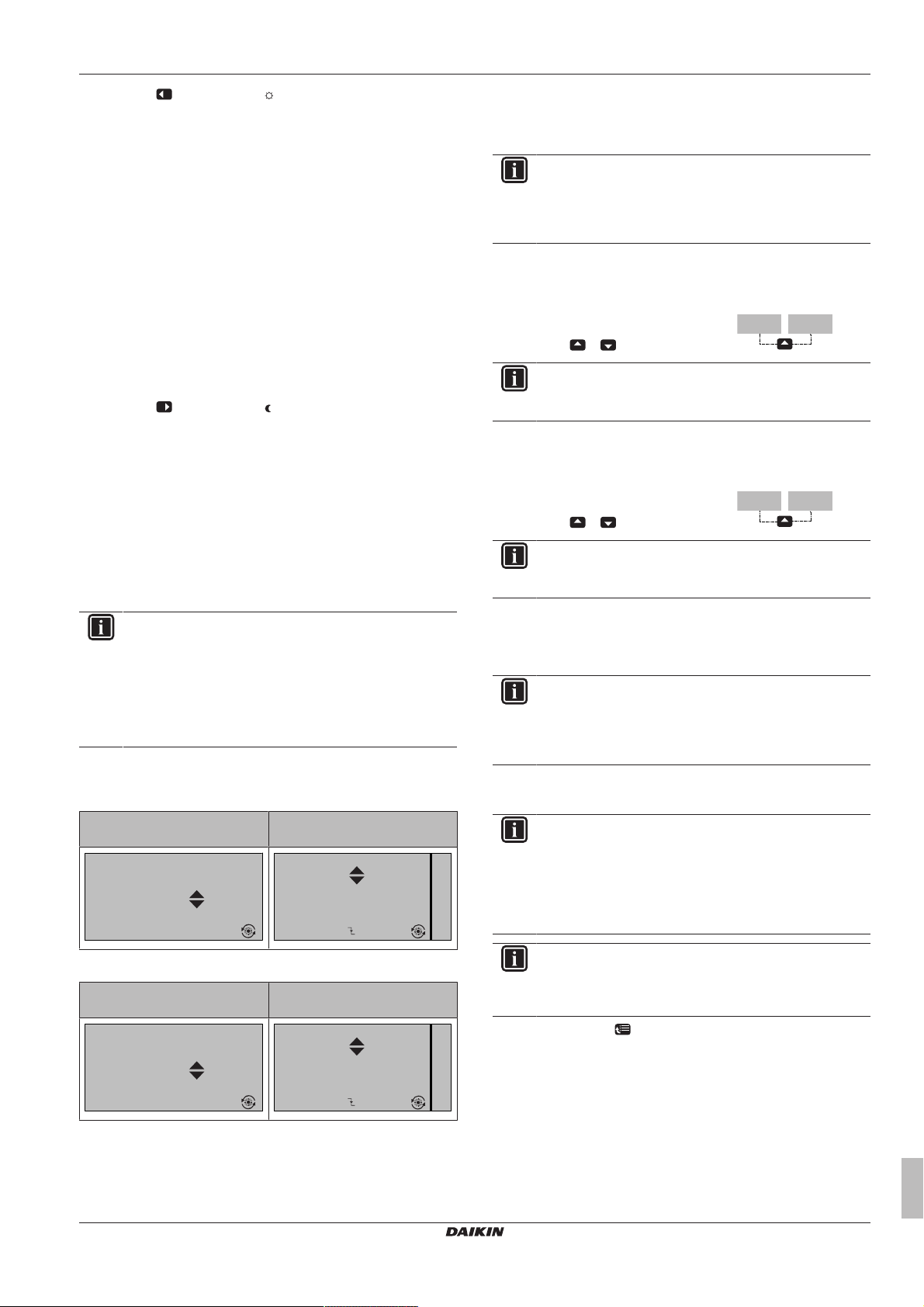 DAIKIN